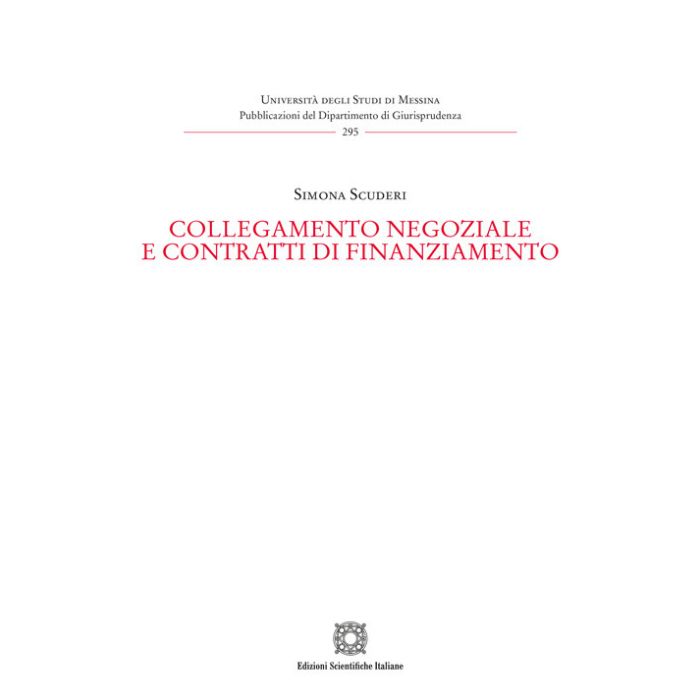 Università degli Studi di Messina
Pubblicazioni del Dipartimento di Giurisprudenza
295

Simona Scuderi

COLLEGAMENTO NEGOZIALE
E CONTRATTI DI FINANZIAMENTO

Edizioni Scientifiche Italiane